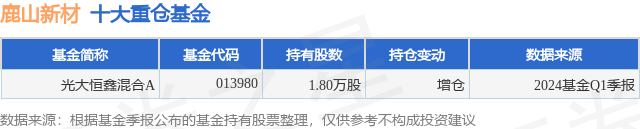 鹿山新材 十大重仓基金

| 基金简称 | 基金代码 | 持有股数 | 持仓变动 | 数据来源 |
|---|---|---|---|---|
| 光大恒鑫混合A | 013980 | 1.80万股 | 增仓 | 2024基金Q1季报 |

数据来源：根据基金季报公布的基金持有股票整理，仅供参考不构成投资建议